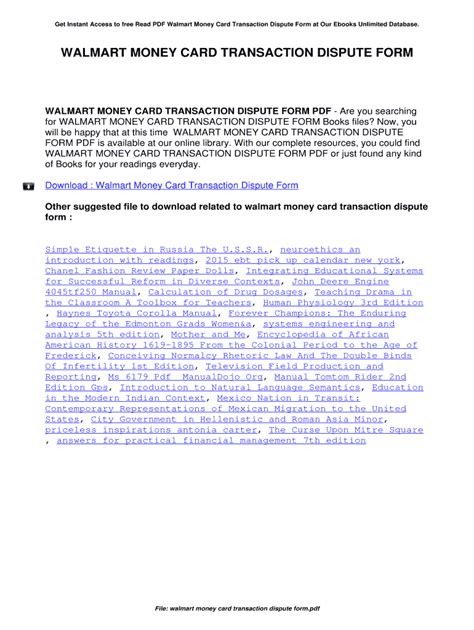 Get Instant Access to free Read PDF Walmart Money Card Transaction Dispute Form at Our Ebooks Unlimited Database.

WALMART MONEY CARD TRANSACTION DISPUTE FORM

WALMART MONEY CARD TRANSACTION DISPUTE FORM PDF - Are you searching for WALMART MONEY CARD TRANSACTION DISPUTE FORM Books files? Now, you will be happy that at this time WALMART MONEY CARD TRANSACTION DISPUTE FORM PDF is available at our online library. With our complete resources, you could find WALMART MONEY CARD TRANSACTION DISPUTE FORM PDF or just found any kind of Books for your readings everyday.

Download : Walmart Money Card Transaction Dispute Form

Other suggested file to download related to walmart money card transaction dispute form :

Simple Etiquette in Russia The U.S.S.R., neuroethics an introduction with readings, 2015 ebt pick up calendar new york, Chanel Fashion Review Paper Dolls, Integrating Educational Systems for Successful Reform in Diverse Contexts, John Deere Engine 4045tf250 Manual, Calculation of Drug Dosages, Teaching Drama in the Classroom A Toolbox for Teachers, Human Physiology 3rd Edition , Haynes Toyota Corolla Manual, Forever Champions: The Enduring Legacy of the Edmonton Grads Women&a, systems engineering and analysis 5th edition, Mother and Me, Encyclopedia of African American History 1619-1895 From the Colonial Period to the Age of Frederick, Conceiving Normalcy Rhetoric Law And The Double Binds Of Infertility 1st Edition, Television Field Production and Reporting, Ms 6179 Pdf ManualDojo Org, Manual Tomtom Rider 2nd Edition Gps, Introduction to Natural Language Semantics, Education in the Modern Indian Context, Mexico Nation in Transit: Contemporary Representations of Mexican Migration to the United States, City Government in Hellenistic and Roman Asia Minor, priceless inspirations antonia carter, The Curse Upon Mitre Square , answers for practical financial management 7th edition

File: walmart money card transaction dispute form.pdf